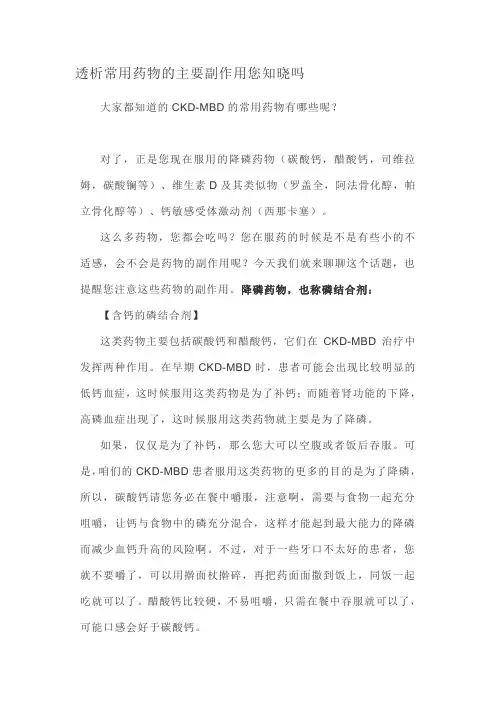 透析常用药物的主要副作用您知晓吗

大家都知道的 CKD-MBD 的常用药物有哪些呢？

对了，正是您现在服用的降磷药物（碳酸钙，醋酸钙，司维拉姆，碳酸镧等）、维生素 D 及其类似物（罗盖全，阿法骨化醇，帕立骨化醇等）、钙敏感受体激动剂（西那卡塞）。

这么多药物，您都会吃吗？您在服药的时候是不是有些小的不适感，会不会是药物的副作用呢？今天我们就来聊聊这个话题，也提醒您注意这些药物的副作用。降磷药物，也称磷结合剂：

【含钙的磷结合剂】

这类药物主要包括碳酸钙和醋酸钙，它们在 CKD-MBD 治疗中发挥两种作用。在早期 CKD-MBD 时，患者可能会出现比较明显的低钙血症，这时候服用这类药物是为了补钙；而随着肾功能的下降，高磷血症出现了，这时候服用这类药物就主要是为了降磷。

如果，仅仅是为了补钙，那么您大可以空腹或者饭后吞服。可是，咱们的 CKD-MBD 患者服用这类药物的更多的目的是为了降磷，所以，碳酸钙请您务必在餐中嚼服，注意啊，需要与食物一起充分咀嚼，让钙与食物中的磷充分混合，这样才能起到最大能力的降磷而减少血钙升高的风险啊。不过，对于一些牙口不太好的患者，您就不要嚼了，可以用擀面杖擀碎，再把药面面撒到饭上，同饭一起吃就可以了。醋酸钙比较硬，不易咀嚼，只需在餐中吞服就可以了，可能口感会好于碳酸钙。